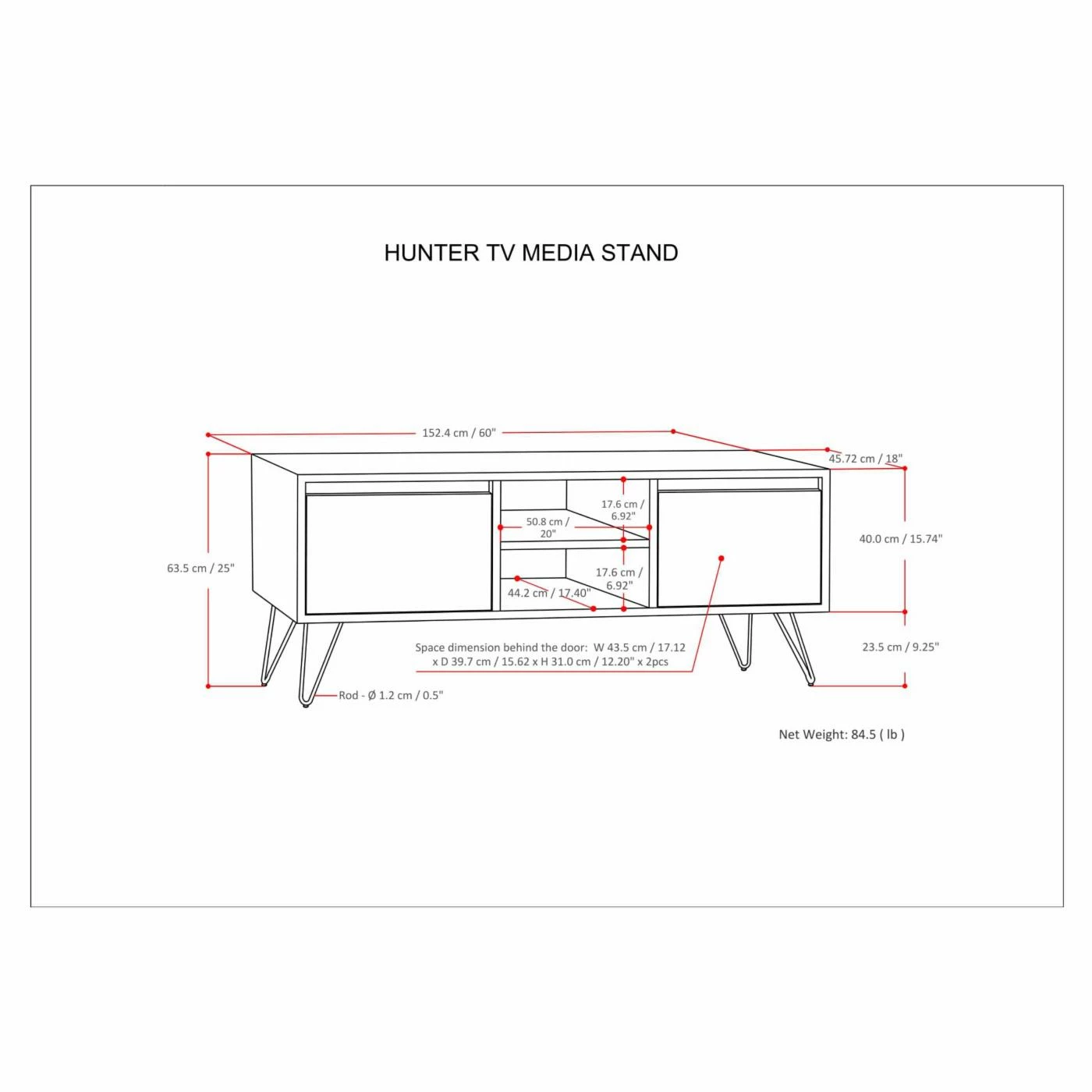 HUNTER TV MEDIA STAND

152.4 cm / 60"

45.72 cm / 18"

17.6 cm / 6.92"

50.8 cm / 20"

40.0 cm / 15.74"

63.5 cm / 25"

17.6 cm / 6.92"

44.2 cm / 17.40"

Space dimension behind the door: W 43.5 cm / 17.12 x D 39.7 cm / 15.62 x H 31.0 cm / 12.20" x 2pcs

23.5 cm / 9.25"

Rod - Ø 1.2 cm / 0.5"

Net Weight: 84.5 ( lb )